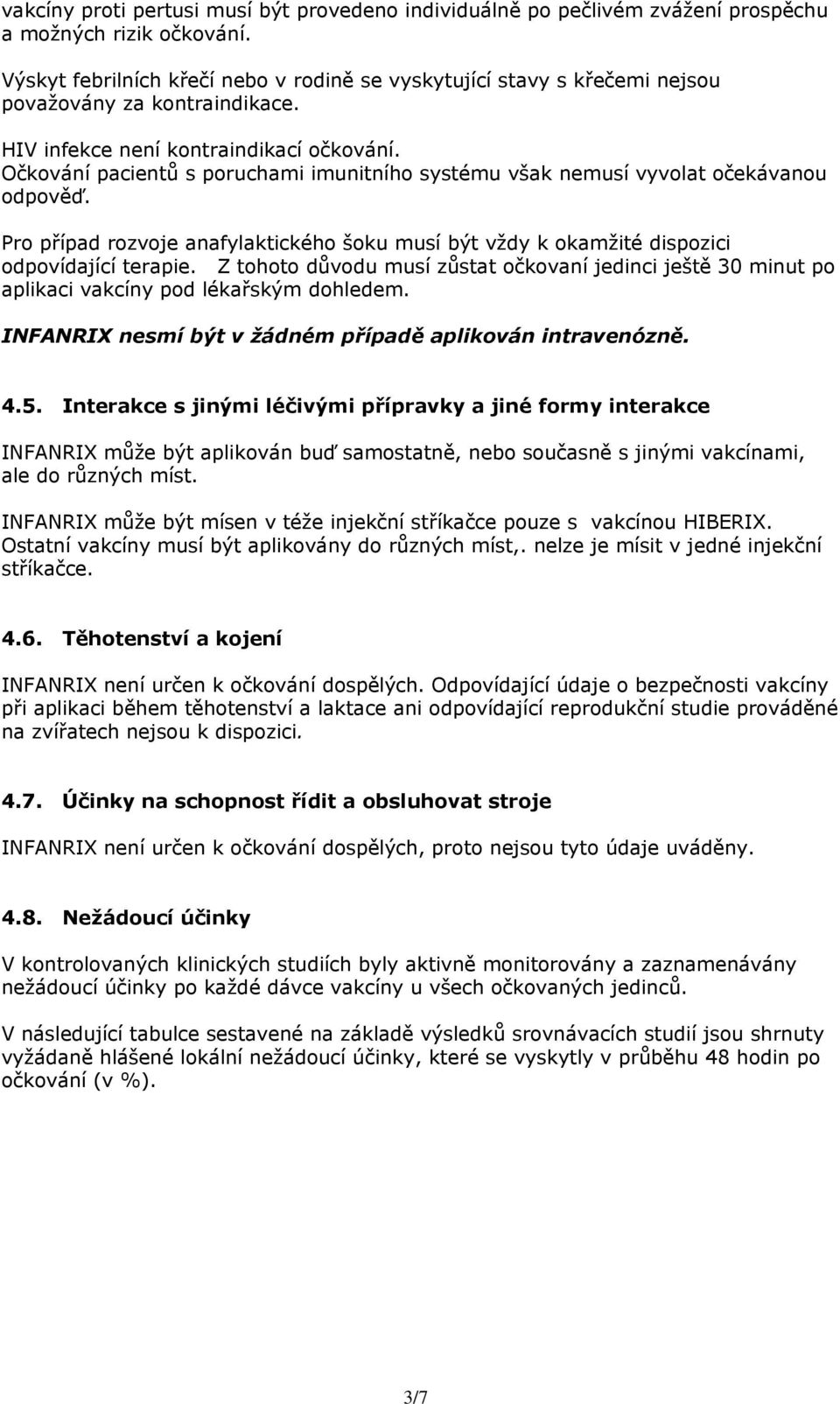 vakcíny proti pertusi musí být provedeno individuálně po pečlivém zvážení prospěchu a možných rizik očkování.

Výskyt febrilních křečí nebo v rodině se vyskytující stavy s křečemi nejsou považovány za kontraindikace.

HIV infekce není kontraindikací očkování.
Očkování pacientů s poruchami imunitního systému však nemusí vyvolat očekávanou odpověď.

Pro případ rozvoje anafylaktického šoku musí být vždy k okamžité dispozici odpovídající terapie. Z tohoto důvodu musí zůstat očkovaní jedinci ještě 30 minut po aplikaci vakcíny pod lékařským dohledem.

INFANRIX nesmí být v žádném případě aplikován intravenózně.

4.5. Interakce s jinými léčivými přípravky a jiné formy interakce

INFANRIX může být aplikován buď samostatně, nebo současně s jinými vakcínami, ale do různých míst.

INFANRIX může být mísen v téže injekční stříkačce pouze s vakcínou HIBERIX. Ostatní vakcíny musí být aplikovány do různých míst,. nelze je mísit v jedné injekční stříkačce.

4.6. Těhotenství a kojení

INFANRIX není určen k očkování dospělých. Odpovídající údaje o bezpečnosti vakcíny při aplikaci během těhotenství a laktace ani odpovídající reprodukční studie prováděné na zvířatech nejsou k dispozici.

4.7. Účinky na schopnost řídit a obsluhovat stroje

INFANRIX není určen k očkování dospělých, proto nejsou tyto údaje uváděny.

4.8. Nežádoucí účinky

V kontrolovaných klinických studiích byly aktivně monitorovány a zaznamenávány nežádoucí účinky po každé dávce vakcíny u všech očkovaných jedinců.

V následující tabulce sestavené na základě výsledků srovnávacích studií jsou shrnuty vyžádaně hlášené lokální nežádoucí účinky, které se vyskytly v průběhu 48 hodin po očkování (v %).

3/7